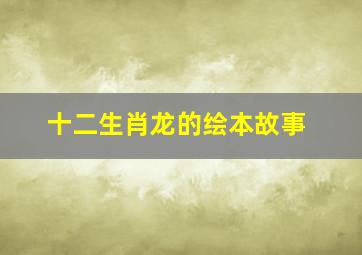 十二生肖龙的绘本故事